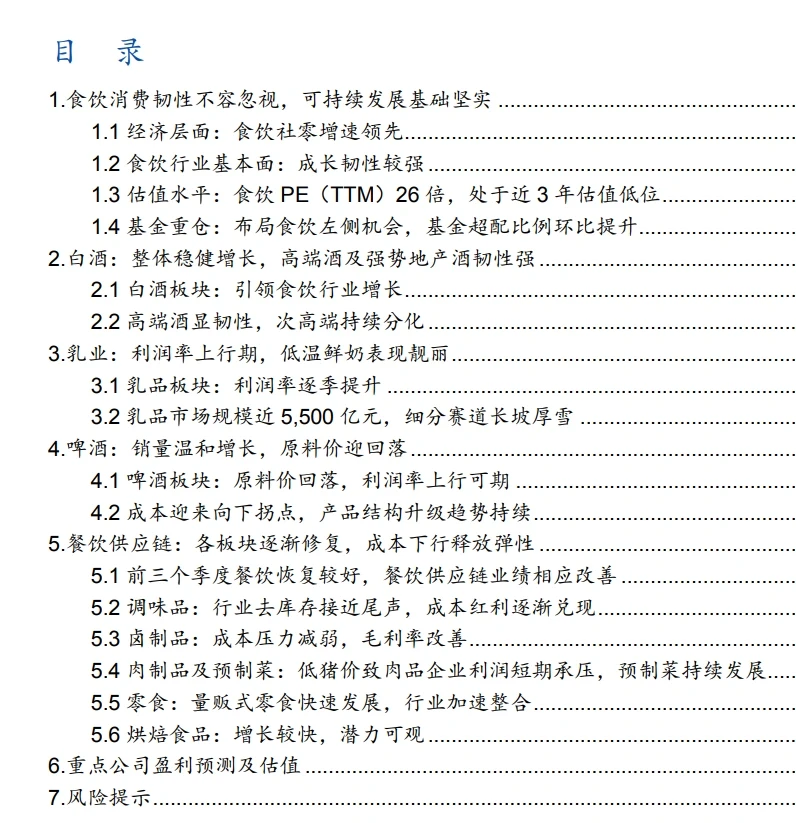 目 录

1.食饮消费韧性不容忽视，可持续发展基础坚实
1.1 经济层面：食饮社零增速领先
1.2 食饮行业基本面：成长韧性较强
1.3 估值水平：食饮 PE（TTM）26 倍，处于近 3 年估值低位
1.4 基金重仓：布局食饮左侧机会，基金超配比例环比提升
2.白酒：整体稳健增长，高端酒及强势地产酒韧性强
2.1 白酒板块：引领食饮行业增长
2.2 高端酒显韧性，次高端持续分化
3.乳业：利润率上行期，低温鲜奶表现靓丽
3.1 乳品板块：利润率逐季提升
3.2 乳品市场规模近 5,500 亿元，细分赛道长坡厚雪
4.啤酒：销量温和增长，原料价迎回落
4.1 啤酒板块：原料价回落，利润率上行可期
4.2 成本迎来向下拐点，产品结构升级趋势持续
5.餐饮供应链：各板块逐渐修复，成本下行释放弹性
5.1 前三个季度餐饮恢复较好，餐饮供应链业绩相应改善
5.2 调味品：行业去库存接近尾声，成本红利逐渐兑现
5.3 卤制品：成本压力减弱，毛利率改善
5.4 肉制品及预制菜：低猪价致肉品企业利润短期承压，预制菜持续发展
5.5 零食：量贩式零食快速发展，行业加速整合
5.6 烘焙食品：增长较快，潜力可观
6.重点公司盈利预测及估值
7.风险提示